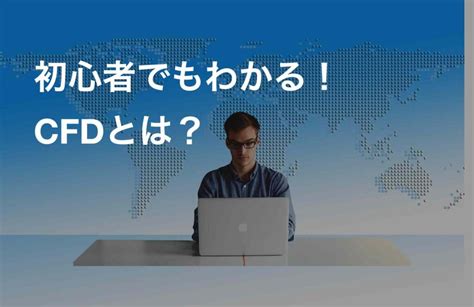 初心者でもわかる！
CFDとは？